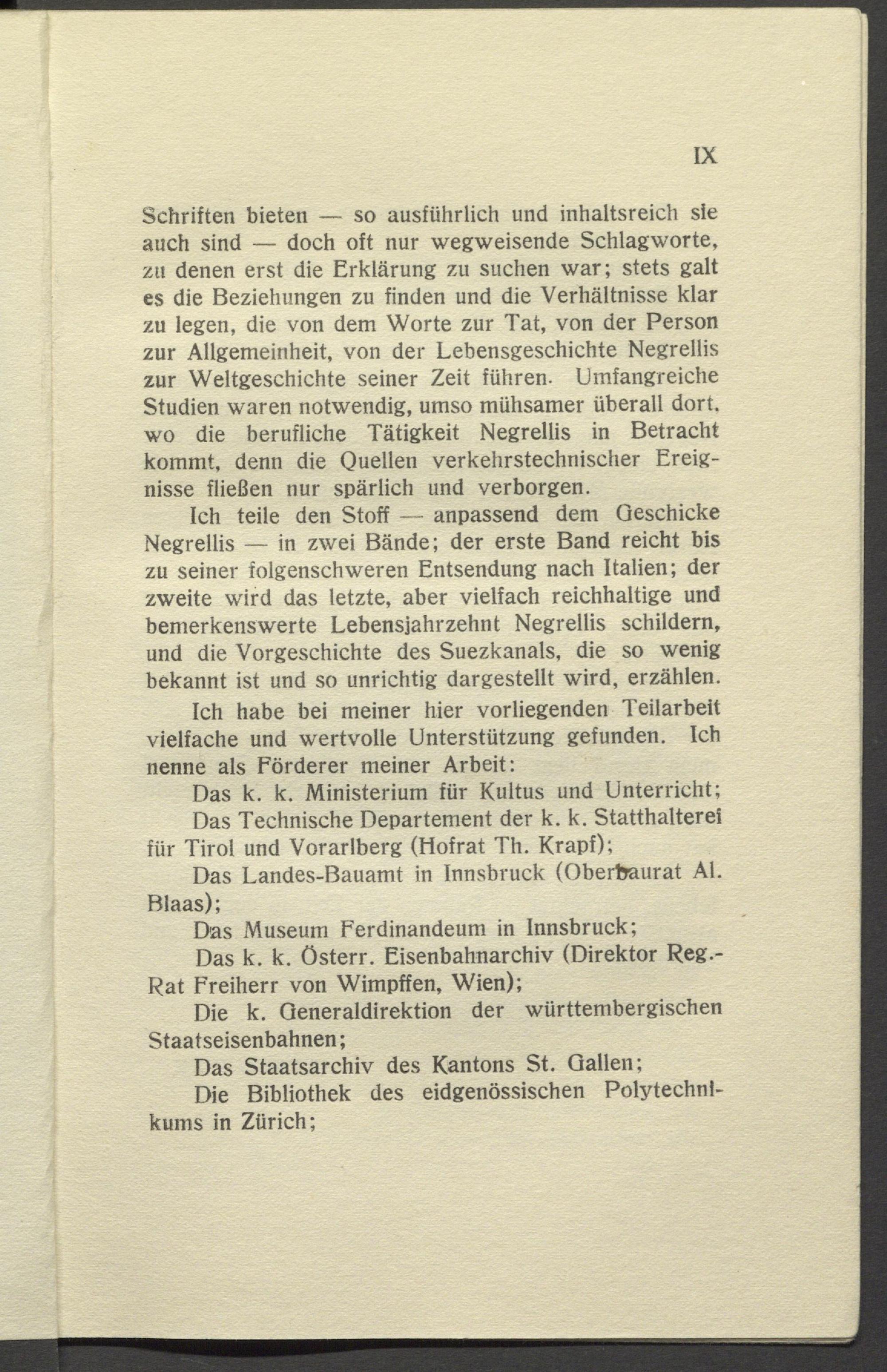 IX

Schriften bieten — so ausführlich und inhaltsreich sie auch sind — doch oft nur wegweisende Schlagworte, zu denen erst die Erklärung zu suchen war; stets galt es die Beziehungen zu finden und die Verhältnisse klar zu legen, die von dem Worte zur Tat, von der Person zur Allgemeinheit, von der Lebensgeschichte Negrellis zur Weltgeschichte seiner Zeit führen. Umfangreiche Studien waren notwendig, umso mühsamer überall dort, wo die berufliche Tätigkeit Negrellis in Betracht kommt, denn die Quellen verkehrstechnischer Ereignisse fließen nur spärlich und verborgen.

Ich teile den Stoff — anpassend dem Geschicke Negrellis — in zwei Bände; der erste Band reicht bis zu seiner folgenschweren Entsendung nach Italien; der zweite wird das letzte, aber vielfach reichhaltige und bemerkenswerte Lebensjahrzehnt Negrellis schildern, und die Vorgeschichte des Suezkanals, die so wenig bekannt ist und so unrichtig dargestellt wird, erzählen.

Ich habe bei meiner hier vorliegenden Teilarbeit vielfache und wertvolle Unterstützung gefunden. Ich nenne als Förderer meiner Arbeit:

Das k. k. Ministerium für Kultus und Unterricht;

Das Technische Departement der k. k. Statthalterei für Tirol und Vorarlberg (Hofrat Th. Krapf);

Das Landes-Bauamt in Innsbruck (Oberbaurat Al. Blaas);

Das Museum Ferdinandeum in Innsbruck;

Das k. k. Österr. Eisenbahnarchiv (Direktor Reg.-Rat Freiherr von Wimpffen, Wien);

Die k. Generaldirektion der württembergischen Staatseisenbahnen;

Das Staatsarchiv des Kantons St. Gallen;

Die Bibliothek des eidgenössischen Polytechnikums in Zürich;